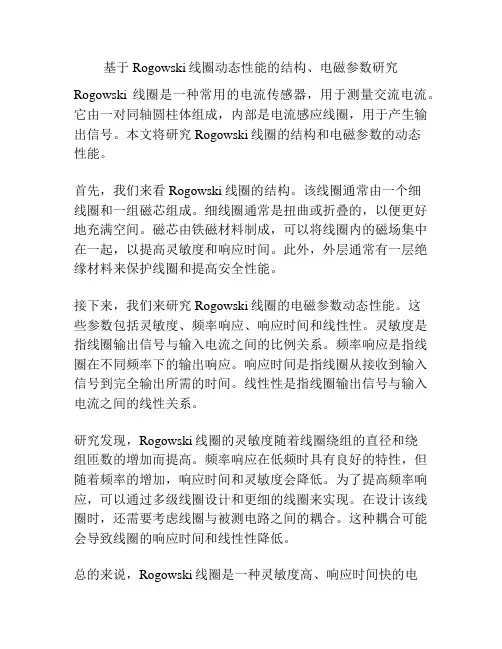 基于 Rogowski 线圈动态性能的结构、电磁参数研究

Rogowski 线圈是一种常用的电流传感器，用于测量交流电流。它由一对同轴圆柱体组成，内部是电流感应线圈，用于产生输出信号。本文将研究 Rogowski 线圈的结构和电磁参数的动态性能。

首先，我们来看 Rogowski 线圈的结构。该线圈通常由一个细线圈和一组磁芯组成。细线圈通常是扭曲或折叠的，以便更好地充满空间。磁芯由铁磁材料制成，可以将线圈内的磁场集中在一起，以提高灵敏度和响应时间。此外，外层通常有一层绝缘材料来保护线圈和提高安全性能。

接下来，我们来研究 Rogowski 线圈的电磁参数动态性能。这些参数包括灵敏度、频率响应、响应时间和线性性。灵敏度是指线圈输出信号与输入电流之间的比例关系。频率响应是指线圈在不同频率下的输出响应。响应时间是指线圈从接收到输入信号到完全输出所需的时间。线性性是指线圈输出信号与输入电流之间的线性关系。

研究发现，Rogowski 线圈的灵敏度随着线圈绕组的直径和绕组匝数的增加而提高。频率响应在低频时具有良好的特性，但随着频率的增加，响应时间和灵敏度会降低。为了提高频率响应，可以通过多级线圈设计和更细的线圈来实现。在设计该线圈时，还需要考虑线圈与被测电路之间的耦合。这种耦合可能会导致线圈的响应时间和线性性降低。

总的来说，Rogowski 线圈是一种灵敏度高、响应时间快的电